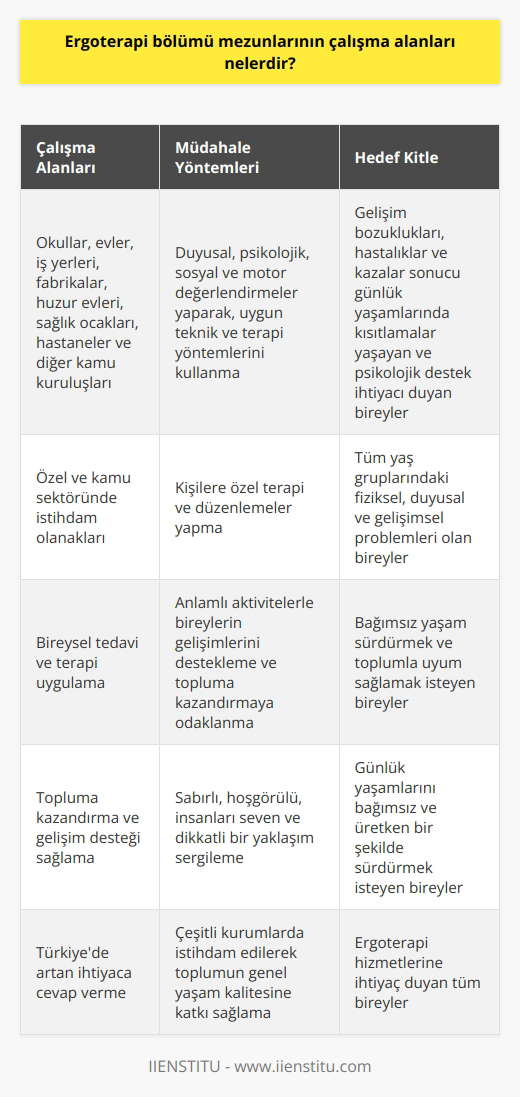 Ergoterapi bölümü mezunlarının çalışma alanları nelerdir?

| Çalışma Alanları | Müdahale Yöntemleri | Hedef Kitle |
|---|---|---|
| Okullar, evler, iş yerleri, fabrikalar, huzur evleri, sağlık ocakları, hastaneler ve diğer kamu kuruluşları | Duyusal, psikolojik, sosyal ve motor değerlendirmeler yaparak, uygun teknik ve terapi yöntemlerini kullanma | Gelişim bozuklukları, hastalıklar ve kazalar sonucu günlük yaşamlarında kısıtlamalar yaşayan ve psikolojik destek ihtiyacı duyan bireyler |
| Özel ve kamu sektöründe istihdam olanakları | Kişilere özel terapi ve düzenlemeler yapma | Tüm yaş gruplarındaki fiziksel, duyusal ve gelişimsel problemleri olan bireyler |
| Bireysel tedavi ve terapi uygulama | Anlamlı aktivitelerle bireylerin gelişimlerini destekleme ve topluma kazandırmaya odaklanma | Bağımsız yaşam sürdürmek ve toplumla uyum sağlamak isteyen bireyler |
| Topluma kazandırma ve gelişim desteği sağlama | Sabırlı, hoşgörülü, insanları seven ve dikkatli bir yaklaşım sergileme | Günlük yaşamlarını bağımsız ve üretken bir şekilde sürdürmek isteyen bireyler |
| Türkiye'de artan ihtiyaca cevap verme | Çeşitli kurumlarda istihdam edilerek toplumun genel yaşam kalitesine katkı sağlama | Ergoterapi hizmetlerine ihtiyaç duyan tüm bireyler |

IIENSTITU - www.iienstitu.com